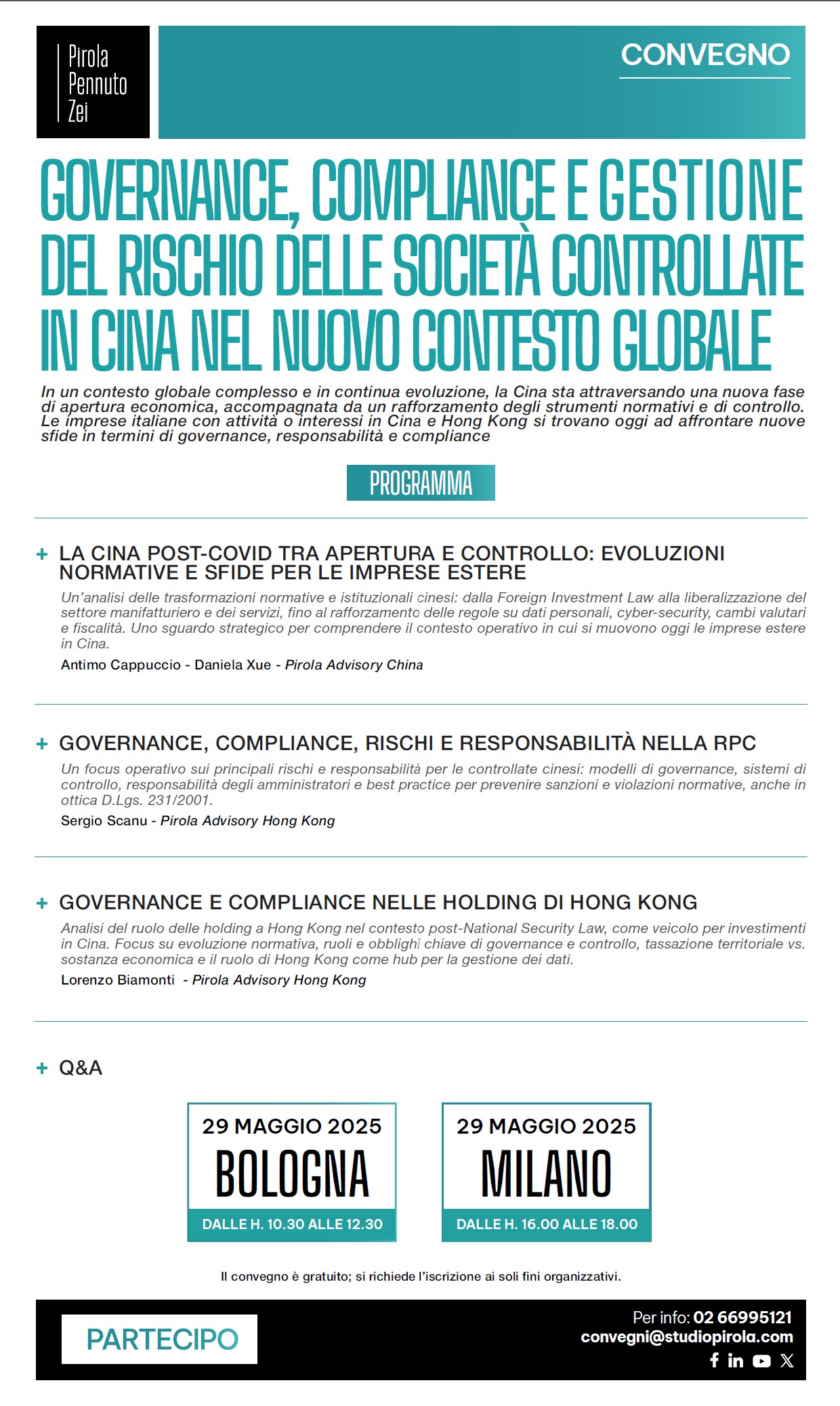 Pirola
Pennuto
Zei

CONVEGNO

GOVERNANCE, COMPLIANCE E GESTIONE DEL RISCHIO DELLE SOCIETÀ CONTROLLATE IN CINA NEL NUOVO CONTESTO GLOBALE

In un contesto globale complesso e in continua evoluzione, la Cina sta attraversando una nuova fase di apertura economica, accompagnata da un rafforzamento degli strumenti normativi e di controllo. Le imprese italiane con attività o interessi in Cina e Hong Kong si trovano oggi ad affrontare nuove sfide in termini di governance, responsabilità e compliance

PROGRAMMA

+ LA CINA POST-COVID TRA APERTURA E CONTROLLO: EVOLUZIONI NORMATIVE E SFIDE PER LE IMPRESE ESTERE

Un'analisi delle trasformazioni normative e istituzionali cinesi: dalla Foreign Investment Law alla liberalizzazione del settore manifatturiero e dei servizi, fino al rafforzamento delle regole su dati personali, cyber-security, cambi valutari e fiscalità. Uno sguardo strategico per comprendere il contesto operativo in cui si muovono oggi le imprese estere in Cina.

Antimo Cappuccio - Daniela Xue - Pirola Advisory China

+ GOVERNANCE, COMPLIANCE, RISCHI E RESPONSABILITÀ NELLA RPC

Un focus operativo sui principali rischi e responsabilità per le controllate cinesi: modelli di governance, sistemi di controllo, responsabilità degli amministratori e best practice per prevenire sanzioni e violazioni normative, anche in ottica D.Lgs. 231/2001.

Sergio Scanu - Pirola Advisory Hong Kong

+ GOVERNANCE E COMPLIANCE NELLE HOLDING DI HONG KONG

Analisi del ruolo delle holding a Hong Kong nel contesto post-National Security Law, come veicolo per investimenti in Cina. Focus su evoluzione normativa, ruoli e obblighi chiave di governance e controllo, tassazione territoriale vs. sostanza economica e il ruolo di Hong Kong come hub per la gestione dei dati.

Lorenzo Biamonti - Pirola Advisory Hong Kong

+ Q&A

29 MAGGIO 2025
BOLOGNA
DALLE H. 10.30 ALLE 12.30

29 MAGGIO 2025
MILANO
DALLE H. 16.00 ALLE 18.00

Il convegno è gratuito; si richiede l'iscrizione ai soli fini organizzativi.

PARTECIPO

Per info: 02 66995121
convegni@studiopirola.com